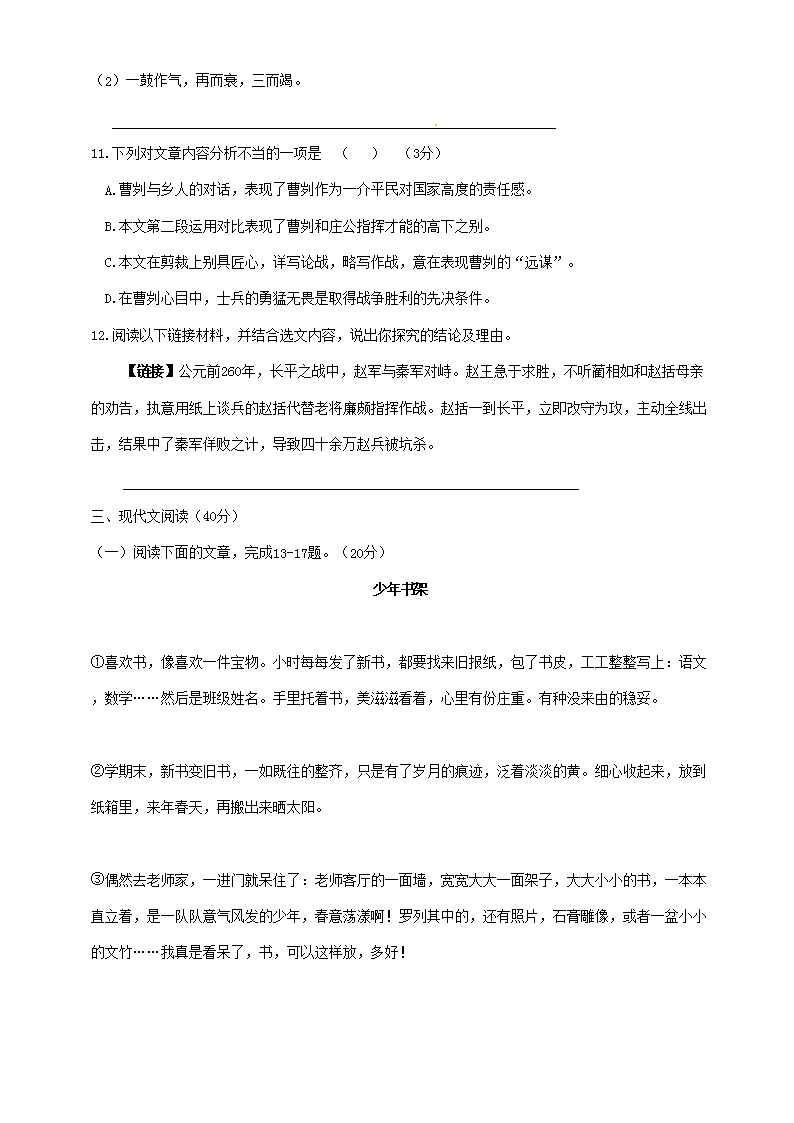 （2）一鼓作气，再而衰，三而竭。

11.下列对文章内容分析不当的一项是 （ ） （3分）

A.曹刿与乡人的对话，表现了曹刿作为一介平民对国家高度的责任感。

B.本文第二段运用对比表现了曹刿和庄公指挥才能的高下之别。

C.本文在剪裁上别具匠心，详写论战，略写作战，意在表现曹刿的“远谋”。

D.在曹刿心目中，士兵的勇猛无畏是取得战争胜利的先决条件。

12.阅读以下链接材料，并结合选文内容，说出你探究的结论及理由。

【链接】公元前260年，长平之战中，赵军与秦军对峙。赵王急于求胜，不听蔺相如和赵括母亲的劝告，执意用纸上谈兵的赵括代替老将廉颇指挥作战。赵括一到长平，立即改守为攻，主动全线出击，结果中了秦军佯败之计，导致四十余万赵兵被坑杀。

三、现代文阅读（40分）

（一）阅读下面的文章，完成13-17题。（20分）

少年书架

①喜欢书，像喜欢一件宝物。小时每每发了新书，都要找来旧报纸，包了书皮，工工整整写上：语文，数学……然后是班级姓名。手里托着书，美滋滋看着，心里有份庄重。有种没来由的稳妥。

②学期末，新书变旧书，一如既往的整齐，只是有了岁月的痕迹，泛着淡淡的黄。细心收起来，放到纸箱里，来年春天，再搬出来晒太阳。

③偶然去老师家，一进门就呆住了：老师客厅的一面墙，宽宽大大一面架子，大大小小的书，一本本直立着，是一队队意气风发的少年，春意荡漾啊！罗列其中的，还有照片，石膏雕像，或者一盆小小的文竹……我真是看呆了，书，可以这样放，多好！